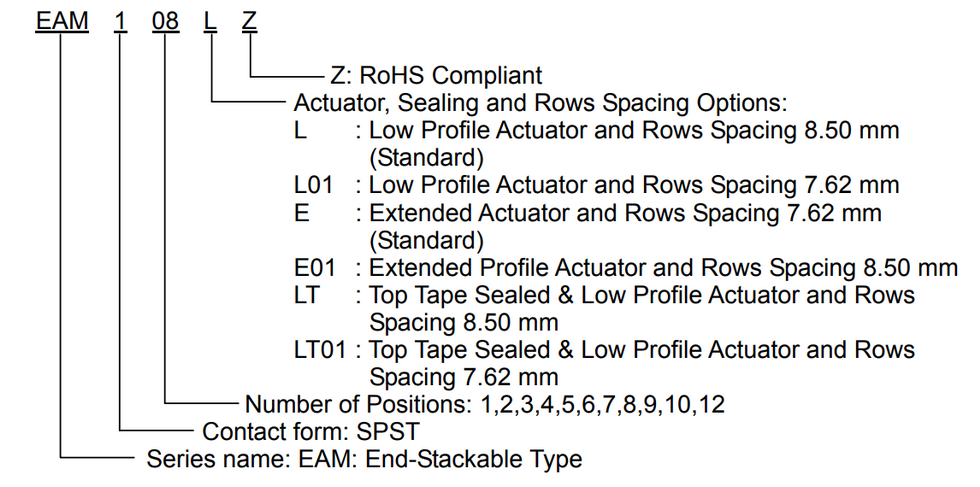 EAM 1 08 L Z

Z: RoHS Compliant

Actuator, Sealing and Rows Spacing Options:
L : Low Profile Actuator and Rows Spacing 8.50 mm (Standard)
L01 : Low Profile Actuator and Rows Spacing 7.62 mm
E : Extended Actuator and Rows Spacing 7.62 mm (Standard)
E01 : Extended Profile Actuator and Rows Spacing 8.50 mm
LT : Top Tape Sealed & Low Profile Actuator and Rows Spacing 8.50 mm
LT01 : Top Tape Sealed & Low Profile Actuator and Rows Spacing 7.62 mm

Number of Positions: 1,2,3,4,5,6,7,8,9,10,12

Contact form: SPST

Series name: EAM: End-Stackable Type